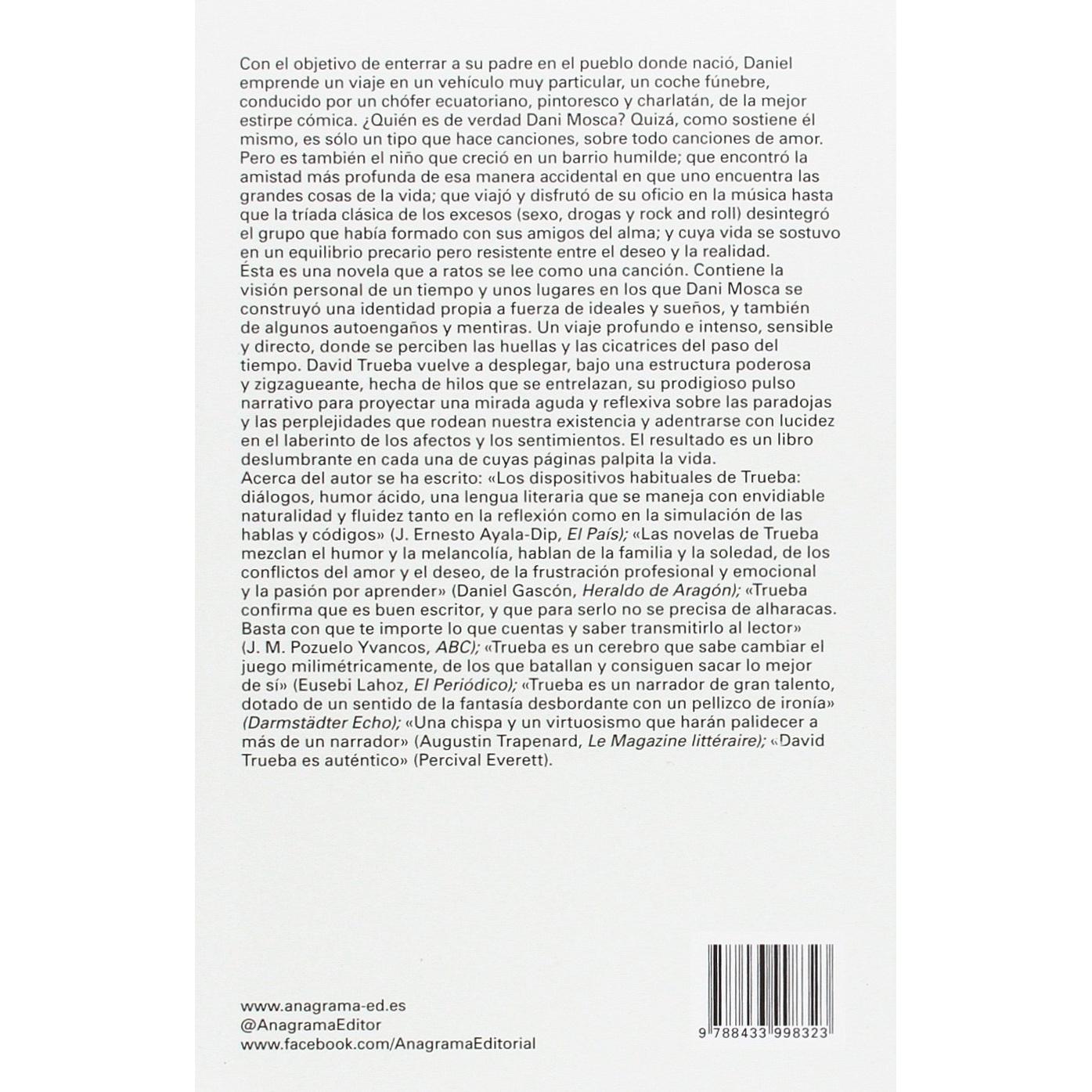 Con el objetivo de enterrar a su padre en el pueblo donde nació, Daniel emprende un viaje en un vehículo muy particular, un coche fúnebre, conducido por un chófer ecuatoriano, pintoresco y charlatán, de la mejor estirpe cómica. ¿Quién es de verdad Dani Mosca? Quizá, como sostiene él mismo, es sólo un tipo que hace canciones, sobre todo canciones de amor. Pero es también el niño que creció en un barrio humilde; que encontró la amistad más profunda de esa manera accidental en que uno encuentra las grandes cosas de la vida; que viajó y disfrutó de su oficio en la música hasta que la tríada clásica de los excesos (sexo, drogas y rock and roll) desintegró el grupo que había formado con sus amigos del alma; y cuya vida se sostuvo en un equilibrio precario pero resistente entre el deseo y la realidad.

Ésta es una novela que a ratos se lee como una canción. Contiene la visión personal de un tiempo y unos lugares en los que Dani Mosca se construyó una identidad propia a fuerza de ideales y sueños, y también de algunos autoengaños y mentiras. Un viaje profundo e intenso, sensible y directo, donde se perciben las huellas y las cicatrices del paso del tiempo. David Trueba vuelve a desplegar, bajo una estructura poderosa y zigzagueante, hecha de hilos que se entrelazan, su prodigioso pulso narrativo para proyectar una mirada aguda y reflexiva sobre las paradojas y las perplejidades que rodean nuestra existencia y adentrarse con lucidez en el laberinto de los afectos y los sentimientos. El resultado es un libro deslumbrante en cada una de cuyas páginas palpita la vida.

Acerca del autor se ha escrito: «Los dispositivos habituales de Trueba: diálogos, humor ácido, una lengua literaria que se maneja con envidiable naturalidad y fluidez tanto en la reflexión como en la simulación de las hablas y códigos» (J. Ernesto Ayala-Dip, El País); «Las novelas de Trueba mezclan el humor y la melancolía, hablan de la familia y la soledad, de los conflictos del amor y el deseo, de la frustración profesional y emocional y la pasión por aprender» (Daniel Gascón, Heraldo de Aragón); «Trueba confirma que es buen escritor, y que para serlo no se precisa de alharacas. Basta con que te importe lo que cuentas y saber transmitirlo al lector» (J. M. Pozuelo Yvancos, ABC); «Trueba es un cerebro que sabe cambiar el juego milimétricamente, de los que batallan y consiguen sacar lo mejor de sí» (Eusebi Lahoz, El Periódico); «Trueba es un narrador de gran talento, dotado de un sentido de la fantasía desbordante con un pellizco de ironía» (Darmstädter Echo); «Una chispa y un virtuosismo que harán palidecer a más de un narrador» (Augustin Trapenard, Le Magazine littéraire); «David Trueba es auténtico» (Percival Everett).

www.anagrama-ed.es
@AnagramaEditor
www.facebook.com/AnagramaEditorial

9 788433 998323